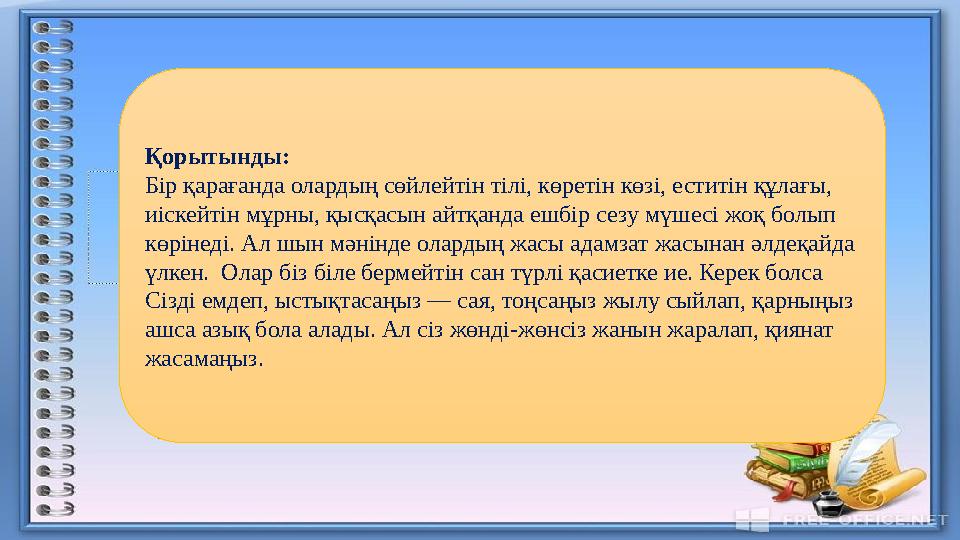 Қорытынды:
Бір қарағанда олардың сөйлейтін тілі, көретін көзі, еститін құлағы, иіскейтін мұрны, қысқасын айтқанда ешбір сезу мүшесі жоқ болып көрінеді. Ал шын мәнінде олардың жасы адамзат жасынан әлдеқайда үлкен. Олар біз біле бермейтін сан түрлі қасиетке ие. Керек болса Сізді емдеп, ыстықтасаңыз — сая, тоңсаңыз жылу сыйлап, қарныңыз ашса азық бола алады. Ал сіз жөнді-жөнсіз жанын жаралап, қиянат жасамаңыз.

FREE-OFFICE.NET